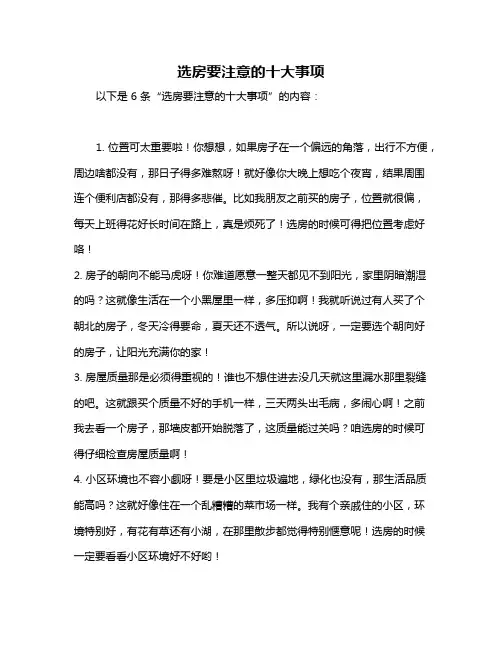 选房要注意的十大事项

以下是 6 条“选房要注意的十大事项”的内容：

1. 位置可太重要啦！你想想，如果房子在一个偏远的角落，出行不方便，周边啥都没有，那日子得多难熬呀！就好像你大晚上想吃个夜宵，结果周围连个便利店都没有，那得多悲催。比如我朋友之前买的房子，位置就很偏，每天上班得花好长时间在路上，真是烦死了！选房的时候可得把位置考虑好咯！

2. 房子的朝向不能马虎呀！你难道愿意一整天都见不到阳光，家里阴暗潮湿的吗？这就像生活在一个小黑屋里一样，多压抑啊！我就听说过有人买了个朝北的房子，冬天冷得要命，夏天还不透气。所以说呀，一定要选个朝向好的房子，让阳光充满你的家！

3. 房屋质量那是必须得重视的！谁也不想住进去没几天就这里漏水那里裂缝的吧。这就跟买个质量不好的手机一样，三天两头出毛病，多闹心啊！之前我去看一个房子，那墙皮都开始脱落了，这质量能过关吗？咱选房的时候可得仔细检查房屋质量啊！

4. 小区环境也不容小觑呀！要是小区里垃圾遍地，绿化也没有，那生活品质能高吗？这就好像住在一个乱糟糟的菜市场一样。我有个亲戚住的小区，环境特别好，有花有草还有小湖，在那里散步都觉得特别惬意呢！选房的时候一定要看看小区环境好不好哟！